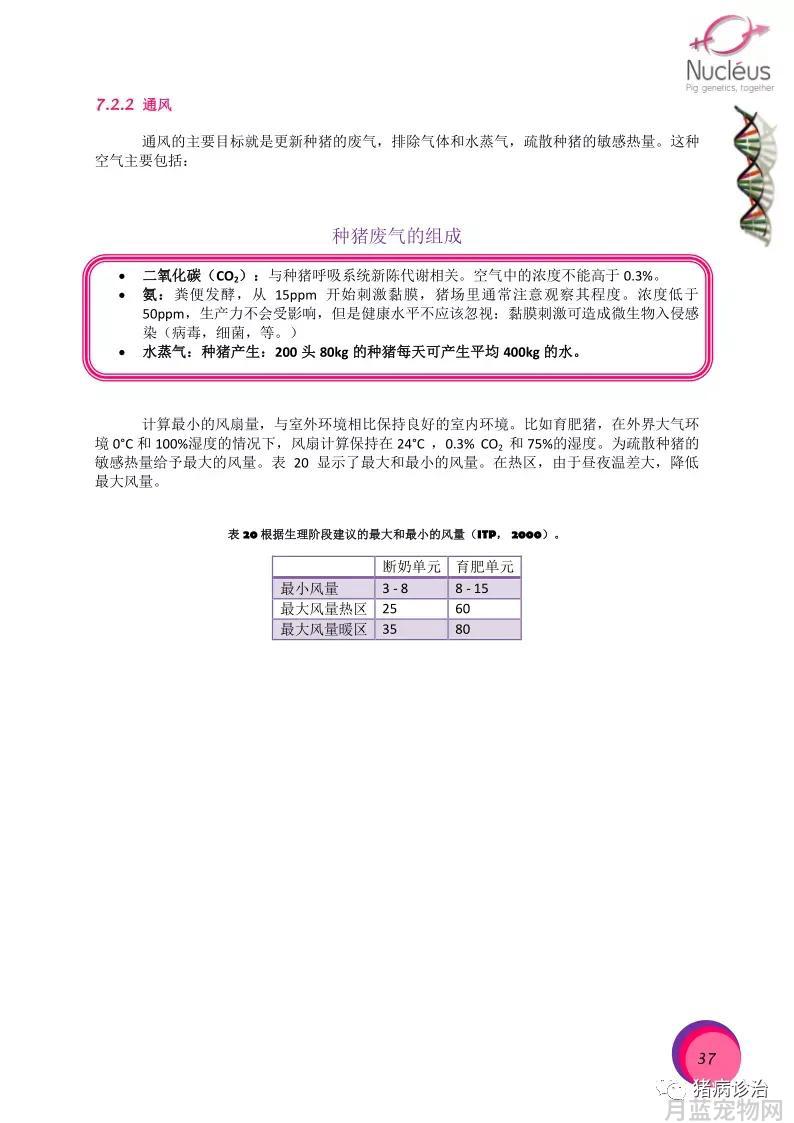 Nucléus
Pig genetics, together

7.2.2 通风

通风的主要目标就是更新种猪的废气，排除气体和水蒸气，疏散种猪的敏感热量。这种空气主要包括：

种猪废气的组成

• 二氧化碳（$CO_2$）：与种猪呼吸系统新陈代谢相关。空气中的浓度不能高于 0.3%。
• 氨：粪便发酵，从 15ppm 开始刺激黏膜，猪场里通常注意观察其程度。浓度低于 50ppm，生产力不会受影响，但是健康水平不应该忽视：黏膜刺激可造成微生物入侵感染（病毒，细菌，等。）
• 水蒸气：种猪产生：200 头 80kg 的种猪每天可产生平均 400kg 的水。

计算最小的风扇量，与室外环境相比保持良好的室内环境。比如育肥猪，在外界大气环境 0°C 和 100%湿度的情况下，风扇计算保持在 24°C ，0.3% $CO_2$ 和 75%的湿度。为疏散种猪的敏感热量给予最大的风量。表 20 显示了最大和最小的风量。在热区，由于昼夜温差大，降低最大风量。

表 20 根据生理阶段建议的最大和最小的风量（ITP， 2000）。

| | 断奶单元 | 育肥单元 |
|---|---|---|
| 最小风量 | 3 - 8 | 8 - 15 |
| 最大风量热区 | 25 | 60 |
| 最大风量暖区 | 35 | 80 |

37

猪病诊治
月蓝宠物网